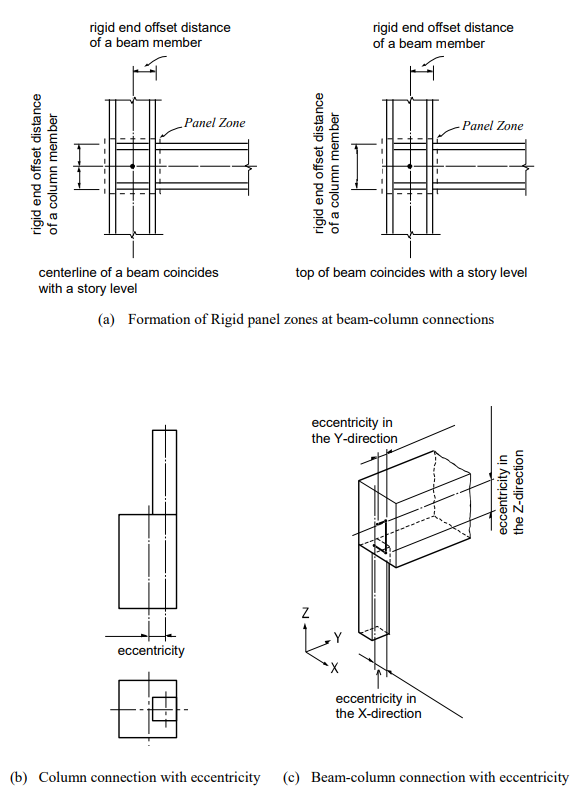 rigid end offset distance of a beam member

rigid end offset distance of a column member

Panel Zone

centerline of a beam coincides with a story level

rigid end offset distance of a beam member

rigid end offset distance of a column member

Panel Zone

top of beam coincides with a story level

(a) Formation of Rigid panel zones at beam-column connections

eccentricity

eccentricity in the Y-direction

eccentricity in the Z-direction

Z

Y

X

eccentricity in the X-direction

(b) Column connection with eccentricity

(c) Beam-column connection with eccentricity